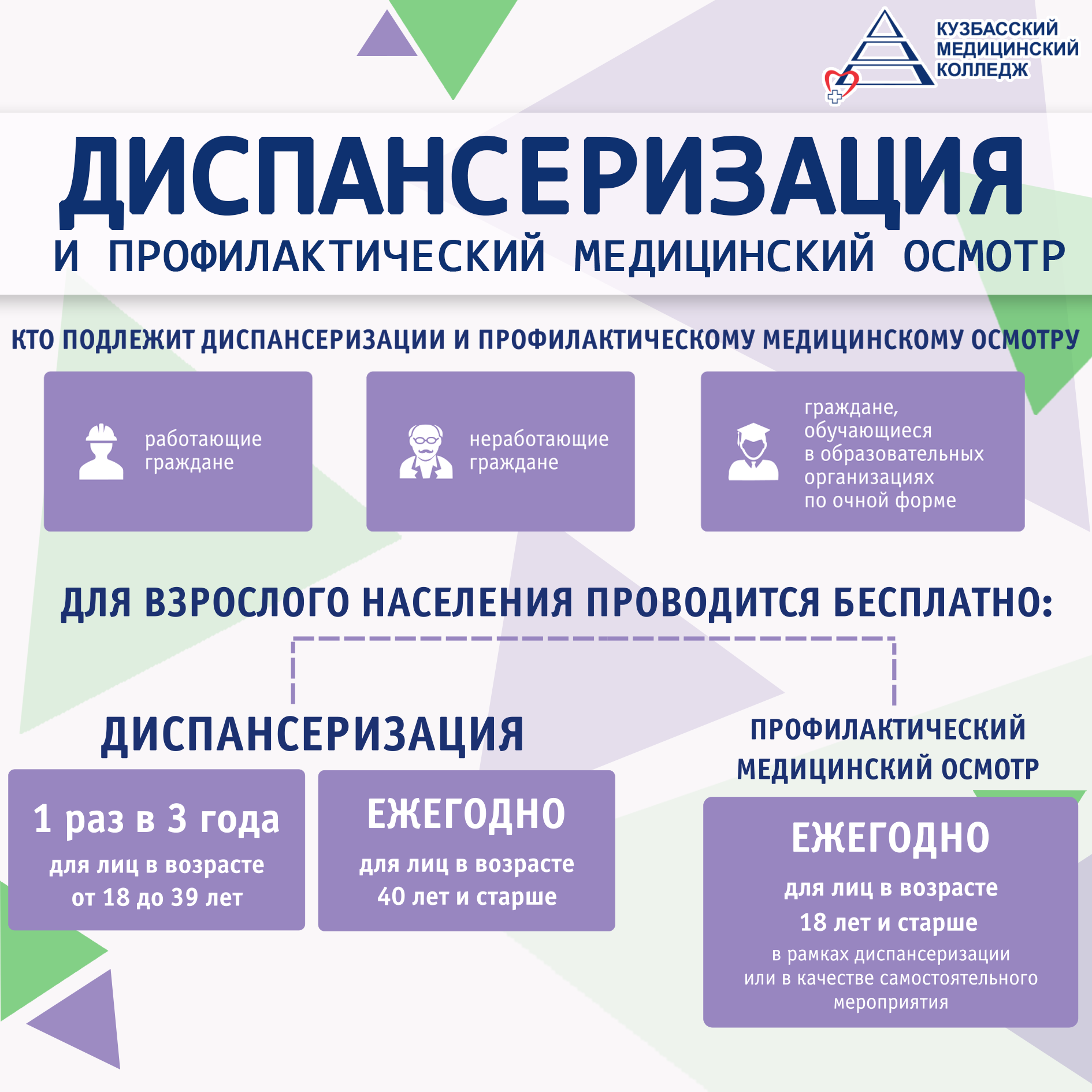 КУЗБАССКИЙ МЕДИЦИНСКИЙ КОЛЛЕДЖ

ДИСПАНСЕРИЗАЦИЯ

И ПРОФИЛАКТИЧЕСКИЙ МЕДИЦИНСКИЙ ОСМОТР

КТО ПОДЛЕЖИТ ДИСПАНСЕРИЗАЦИИ И ПРОФИЛАКТИЧЕСКОМУ МЕДИЦИНСКОМУ ОСМОТРУ

работающие граждане

неработающие граждане

граждане, обучающиеся в образовательных организациях по очной форме

ДЛЯ ВЗРОСЛОГО НАСЕЛЕНИЯ ПРОВОДИТСЯ БЕСПЛАТНО:

ДИСПАНСЕРИЗАЦИЯ

1 раз в 3 года
для лиц в возрасте от 18 до 39 лет

ЕЖЕГОДНО
для лиц в возрасте 40 лет и старше

ПРОФИЛАКТИЧЕСКИЙ МЕДИЦИНСКИЙ ОСМОТР

ЕЖЕГОДНО
для лиц в возрасте 18 лет и старше
в рамках диспансеризации или в качестве самостоятельного мероприятия